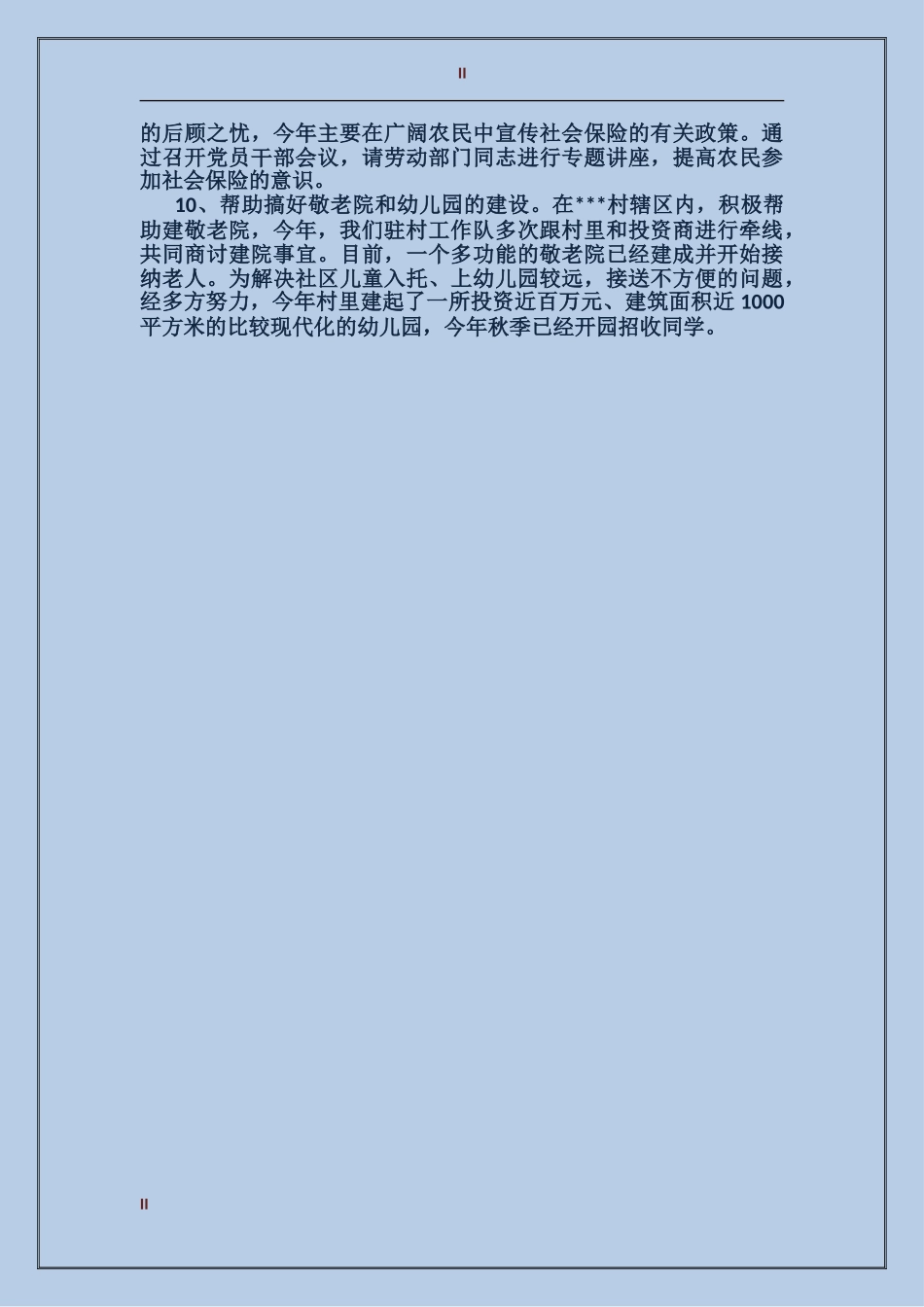 II

的后顾之忧，今年主要在广阔农民中宣传社会保险的有关政策。通过召开党员干部会议，请劳动部门同志进行专题讲座，提高农民参加社会保险的意识。

10、帮助搞好敬老院和幼儿园的建设。在***村辖区内，积极帮助建敬老院，今年，我们驻村工作队多次跟村里和投资商进行牵线，共同商讨建院事宜。目前，一个多功能的敬老院已经建成并开始接纳老人。为解决社区儿童入托、上幼儿园较远，接送不方便的问题，经多方努力，今年村里建起了一所投资近百万元、建筑面积近 1000 平方米的比较现代化的幼儿园，今年秋季已经开园招收同学。

II